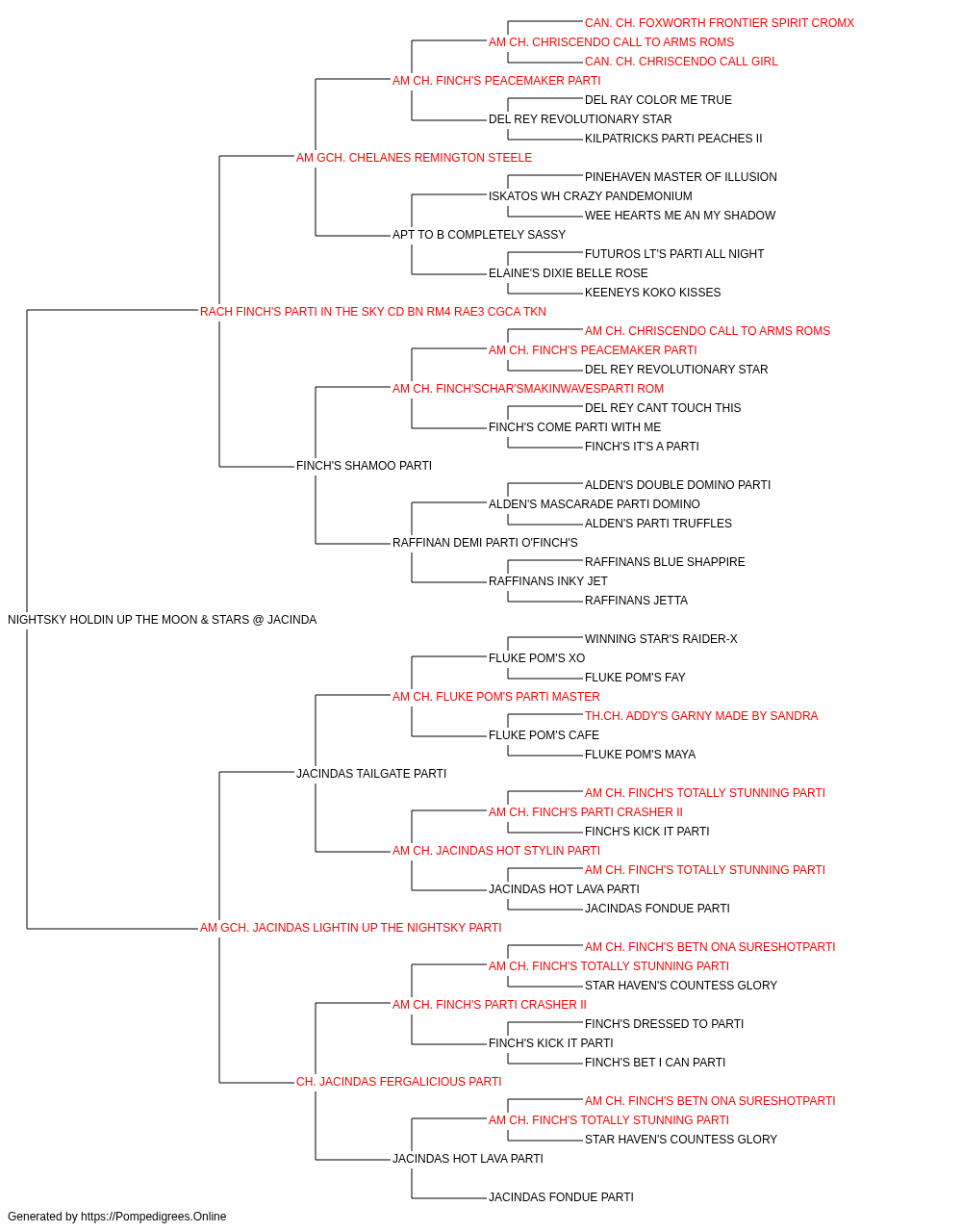 CAN. CH. FOXWORTH FRONTIER SPIRIT CROMX
AM CH. CHRISCENDO CALL TO ARMS ROMS
CAN. CH. CHRISCENDO CALL GIRL
AM CH. FINCH'S PEACEMAKER PARTI
DEL RAY COLOR ME TRUE
DEL REY REVOLUTIONARY STAR
KILPATRICKS PARTI PEACHES II
AM GCH. CHELANES REMINGTON STEELE
PINEHAVEN MASTER OF ILLUSION
ISKATOS WH CRAZY PANDEMONIUM
WEE HEARTS ME AN MY SHADOW
APT TO B COMPLETELY SASSY
FUTUROS LT'S PARTI ALL NIGHT
ELAINE'S DIXIE BELLE ROSE
KEENEYS KOKO KISSES
RACH FINCH'S PARTI IN THE SKY CD BN RM4 RAE3 CGCA TKN
AM CH. CHRISCENDO CALL TO ARMS ROMS
AM CH. FINCH'S PEACEMAKER PARTI
DEL REY REVOLUTIONARY STAR
AM CH. FINCH'SCHAR'SMAKINWAVESPARTI ROM
DEL REY CANT TOUCH THIS
FINCH'S COME PARTI WITH ME
FINCH'S IT'S A PARTI
FINCH'S SHAMOO PARTI
ALDEN'S DOUBLE DOMINO PARTI
ALDEN'S MASCARADE PARTI DOMINO
ALDEN'S PARTI TRUFFLES
RAFFINAN DEMI PARTI O'FINCH'S
RAFFINANS BLUE SHAPPIRE
RAFFINANS INKY JET
RAFFINANS JETTA
NIGHTSKY HOLDIN UP THE MOON & STARS @ JACINDA
WINNING STAR'S RAIDER-X
FLUKE POM'S XO
FLUKE POM'S FAY
AM CH. FLUKE POM'S PARTI MASTER
TH.CH. ADDY'S GARNY MADE BY SANDRA
FLUKE POM'S CAFE
FLUKE POM'S MAYA
JACINDAS TAILGATE PARTI
AM CH. FINCH'S TOTALLY STUNNING PARTI
AM CH. FINCH'S PARTI CRASHER II
FINCH'S KICK IT PARTI
AM CH. JACINDAS HOT STYLIN PARTI
AM CH. FINCH'S TOTALLY STUNNING PARTI
JACINDAS HOT LAVA PARTI
JACINDAS FONDUE PARTI
AM GCH. JACINDAS LIGHTIN UP THE NIGHTSKY PARTI
AM CH. FINCH'S BETN ONA SURESHOTPARTI
AM CH. FINCH'S TOTALLY STUNNING PARTI
STAR HAVEN'S COUNTESS GLORY
AM CH. FINCH'S PARTI CRASHER II
FINCH'S DRESSED TO PARTI
FINCH'S KICK IT PARTI
FINCH'S BET I CAN PARTI
CH. JACINDAS FERGALICIOUS PARTI
AM CH. FINCH'S BETN ONA SURESHOTPARTI
AM CH. FINCH'S TOTALLY STUNNING PARTI
STAR HAVEN'S COUNTESS GLORY
JACINDAS HOT LAVA PARTI
JACINDAS FONDUE PARTI
Generated by https://Pompedigrees.Online